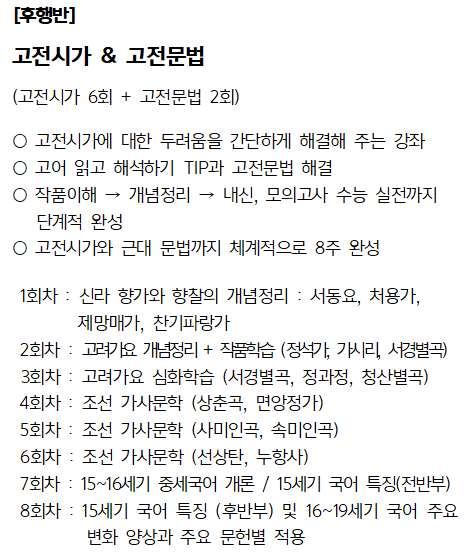 [후행반]

고전시가 & 고전문법

(고전시가 6회 + 고전문법 2회)

○ 고전시가에 대한 두려움을 간단하게 해결해 주는 강좌
○ 고어 읽고 해석하기 TIP과 고전문법 해결
○ 작품이해 → 개념정리 → 내신, 모의고사 수능 실전까지 단계적 완성
○ 고전시가와 근대 문법까지 체계적으로 8주 완성

1회차 : 신라 향가와 향찰의 개념정리 : 서동요, 처용가, 제망매가, 찬기파랑가
2회차 : 고려가요 개념정리 + 작품학습 (정석가, 가시리, 서경별곡)
3회차 : 고려가요 심화학습 (서경별곡, 정과정, 청산별곡)
4회차 : 조선 가사문학 (상춘곡, 면앙정가)
5회차 : 조선 가사문학 (사미인곡, 속미인곡)
6회차 : 조선 가사문학 (선상탄, 누항사)
7회차 : 15~16세기 중세국어 개론 / 15세기 국어 특징(전반부)
8회차 : 15세기 국어 특징 (후반부) 및 16~19세기 국어 주요 변화 양상과 주요 문헌별 적용